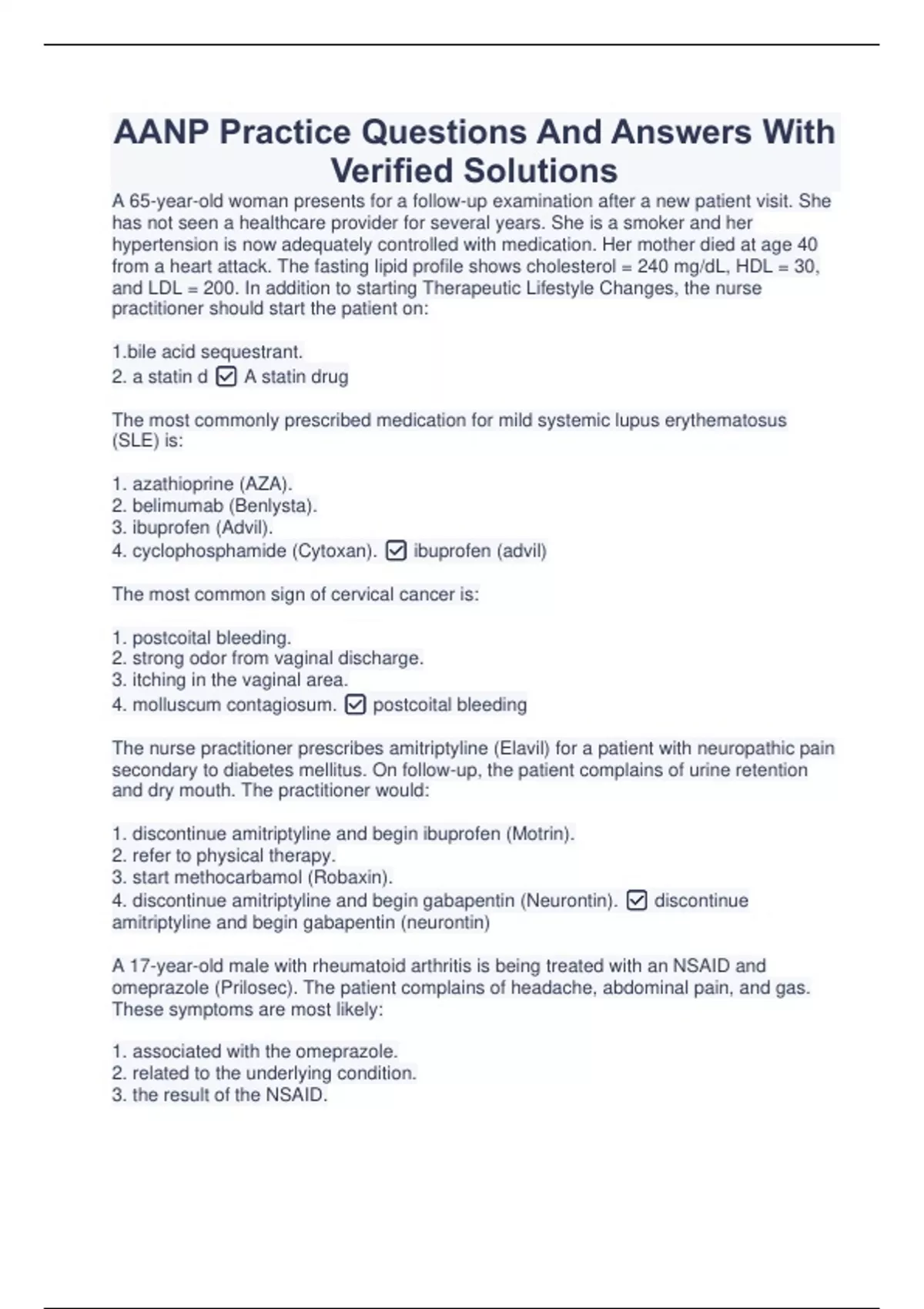 AANP Practice Questions And Answers With Verified Solutions

A 65-year-old woman presents for a follow-up examination after a new patient visit. She has not seen a healthcare provider for several years. She is a smoker and her hypertension is now adequately controlled with medication. Her mother died at age 40 from a heart attack. The fasting lipid profile shows cholesterol = 240 mg/dL, HDL = 30, and LDL = 200. In addition to starting Therapeutic Lifestyle Changes, the nurse practitioner should start the patient on:

1.bile acid sequestrant.
2. a statin d ☑ A statin drug

The most commonly prescribed medication for mild systemic lupus erythematosus (SLE) is:

1. azathioprine (AZA).
2. belimumab (Benlysta).
3. ibuprofen (Advil).
4. cyclophosphamide (Cytoxan). ☑ ibuprofen (advil)

The most common sign of cervical cancer is:

1. postcoital bleeding.
2. strong odor from vaginal discharge.
3. itching in the vaginal area.
4. molluscum contagiosum. ☑ postcoital bleeding

The nurse practitioner prescribes amitriptyline (Elavil) for a patient with neuropathic pain secondary to diabetes mellitus. On follow-up, the patient complains of urine retention and dry mouth. The practitioner would:

1. discontinue amitriptyline and begin ibuprofen (Motrin).
2. refer to physical therapy.
3. start methocarbamol (Robaxin).
4. discontinue amitriptyline and begin gabapentin (Neurontin). ☑ discontinue amitriptyline and begin gabapentin (neurontin)

A 17-year-old male with rheumatoid arthritis is being treated with an NSAID and omeprazole (Prilosec). The patient complains of headache, abdominal pain, and gas. These symptoms are most likely:

1. associated with the omeprazole.
2. related to the underlying condition.
3. the result of the NSAID.